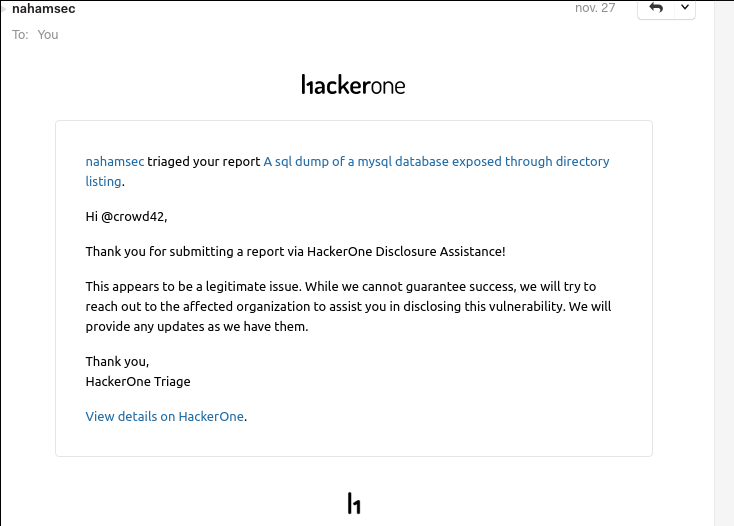 nahamsec
nov. 27
To: You

hackerone

nahamsec triaged your report A sql dump of a mysql database exposed through directory listing.

Hi @crowd42,

Thank you for submitting a report via HackerOne Disclosure Assistance!

This appears to be a legitimate issue. While we cannot guarantee success, we will try to reach out to the affected organization to assist you in disclosing this vulnerability. We will provide any updates as we have them.

Thank you,
HackerOne Triage

View details on HackerOne.

h1